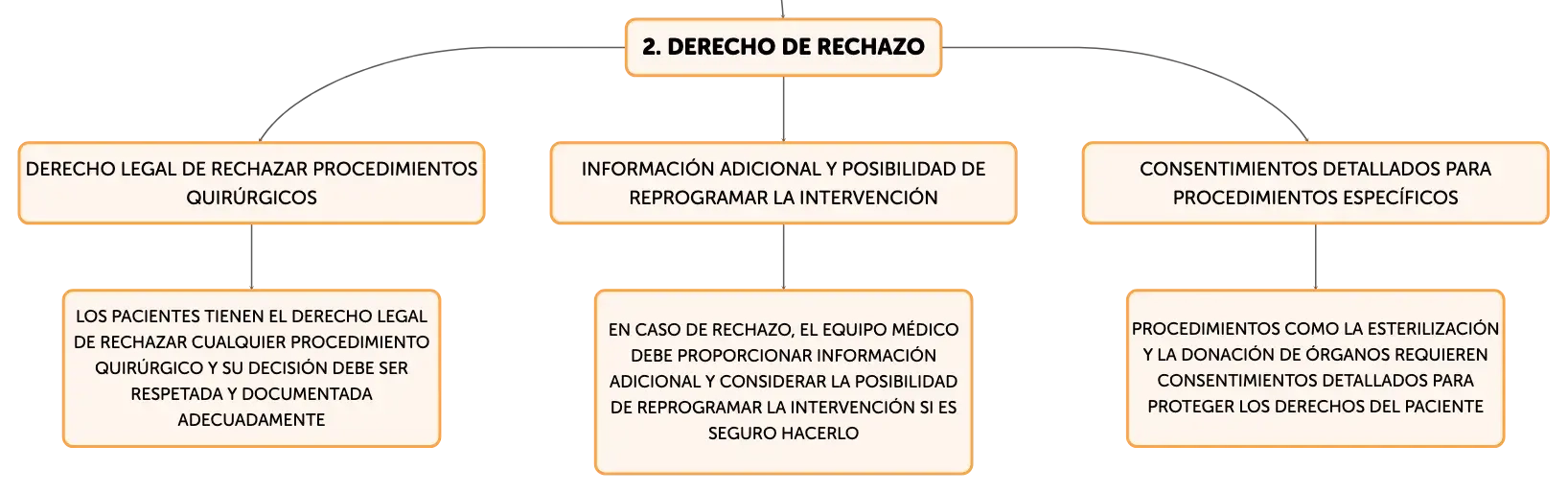 2. DERECHO DE RECHAZO

DERECHO LEGAL DE RECHAZAR PROCEDIMIENTOS QUIRÚRGICOS

LOS PACIENTES TIENEN EL DERECHO LEGAL DE RECHAZAR CUALQUIER PROCEDIMIENTO QUIRÚRGICO Y SU DECISIÓN DEBE SER RESPETADA Y DOCUMENTADA ADECUADAMENTE

INFORMACIÓN ADICIONAL Y POSIBILIDAD DE REPROGRAMAR LA INTERVENCIÓN

EN CASO DE RECHAZO, EL EQUIPO MÉDICO DEBE PROPORCIONAR INFORMACIÓN ADICIONAL Y CONSIDERAR LA POSIBILIDAD DE REPROGRAMAR LA INTERVENCIÓN SI ES SEGURO HACERLO

CONSENTIMIENTOS DETALLADOS PARA PROCEDIMIENTOS ESPECÍFICOS

PROCEDIMIENTOS COMO LA ESTERILIZACIÓN Y LA DONACIÓN DE ÓRGANOS REQUIEREN CONSENTIMIENTOS DETALLADOS PARA PROTEGER LOS DERECHOS DEL PACIENTE